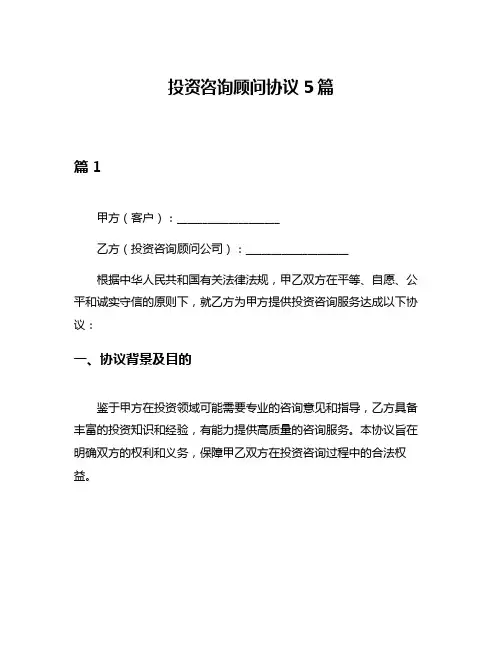 投资咨询顾问协议 5 篇

篇 1

甲方（客户）：__________________

乙方（投资咨询顾问公司）：__________________

根据中华人民共和国有关法律法规，甲乙双方在平等、自愿、公平和诚实守信的原则下，就乙方为甲方提供投资咨询服务达成以下协议：

一、协议背景及目的

鉴于甲方在投资领域可能需要专业的咨询意见和指导，乙方具备丰富的投资知识和经验，有能力提供高质量的咨询服务。本协议旨在明确双方的权利和义务，保障甲乙双方在投资咨询过程中的合法权益。